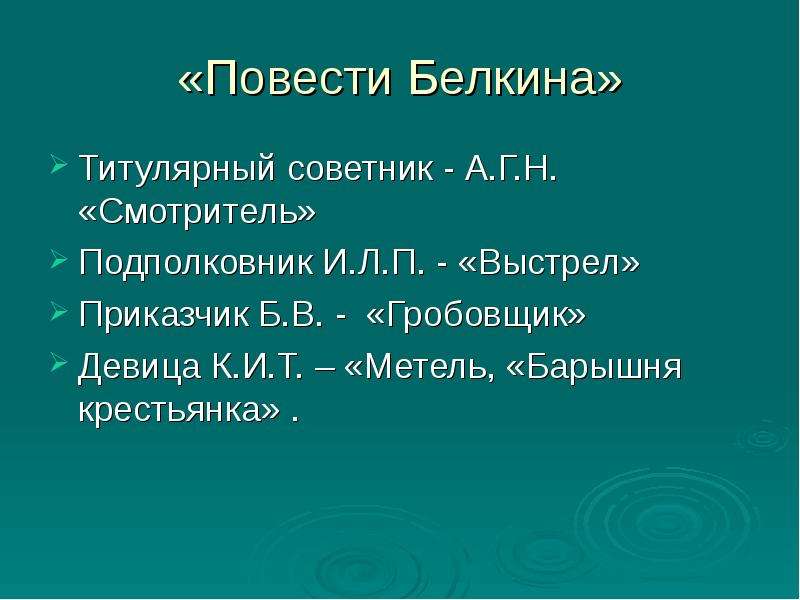 «Повести Белкина»

Титулярный советник - А.Г.Н. «Смотритель»

Подполковник И.Л.П. - «Выстрел»

Приказчик Б.В. - «Гробовщик»

Девица К.И.Т. – «Метель, «Барышня крестьянка» .